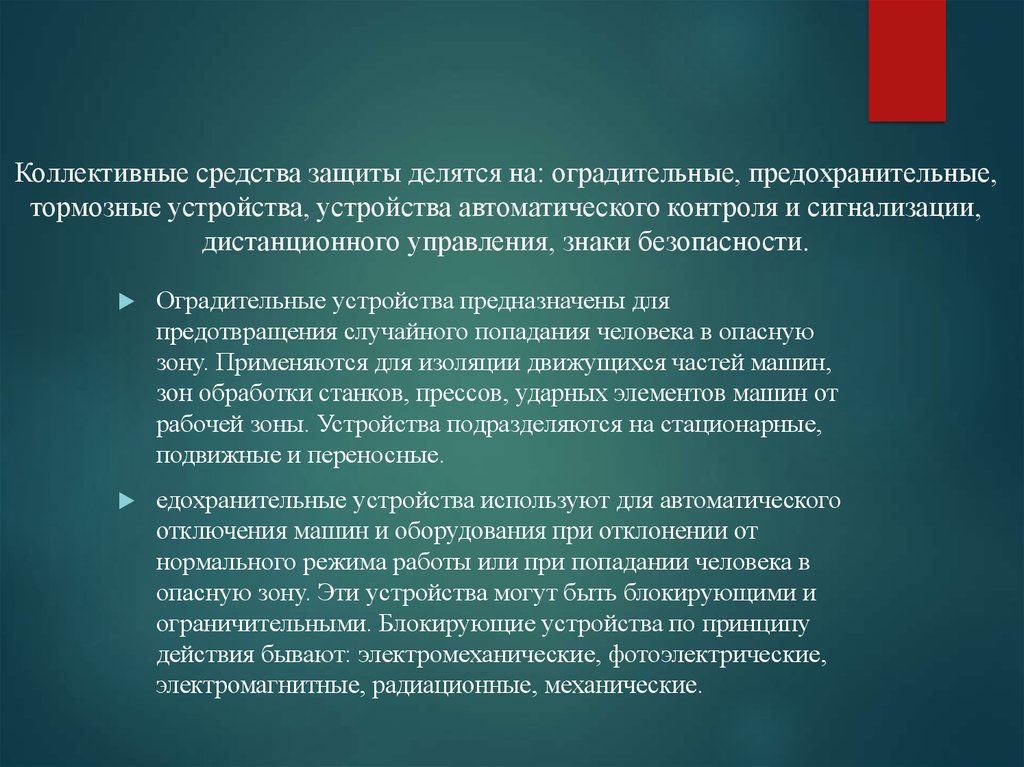 Коллективные средства защиты делятся на: оградительные, предохранительные, тормозные устройства, устройства автоматического контроля и сигнализации, дистанционного управления, знаки безопасности.

Оградительные устройства предназначены для предотвращения случайного попадания человека в опасную зону. Применяются для изоляции движущихся частей машин, зон обработки станков, прессов, ударных элементов машин от рабочей зоны. Устройства подразделяются на стационарные, подвижные и переносные.

едохранительные устройства используют для автоматического отключения машин и оборудования при отклонении от нормального режима работы или при попадании человека в опасную зону. Эти устройства могут быть блокирующими и ограничительными. Блокирующие устройства по принципу действия бывают: электромеханические, фотоэлектрические, электромагнитные, радиационные, механические.